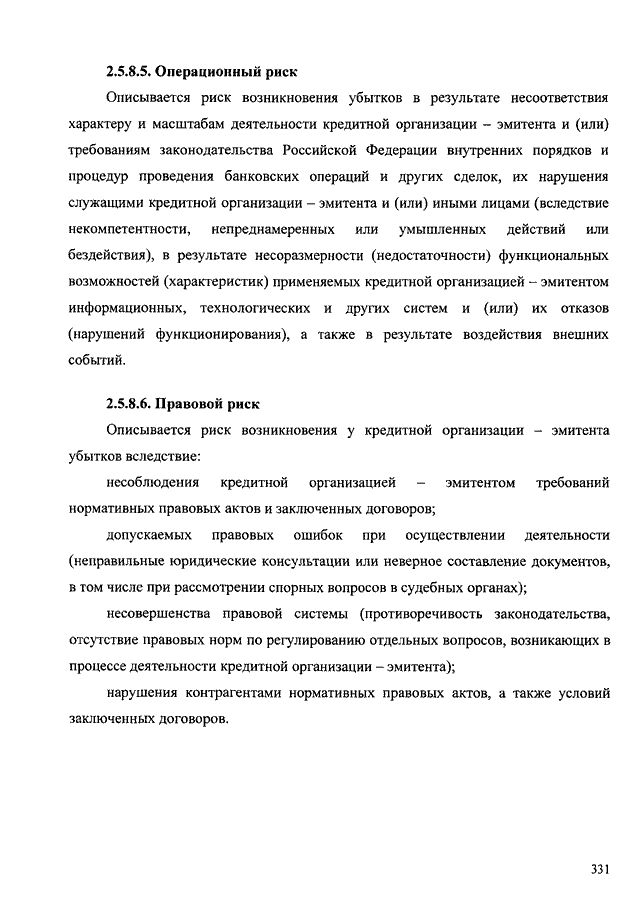 2.5.8.5. Операционный риск

Описывается риск возникновения убытков в результате несоответствия характеру и масштабам деятельности кредитной организации – эмитента и (или) требованиям законодательства Российской Федерации внутренних порядков и процедур проведения банковских операций и других сделок, их нарушения служащими кредитной организации – эмитента и (или) иными лицами (вследствие некомпетентности, непреднамеренных или умышленных действий или бездействия), в результате несоразмерности (недостаточности) функциональных возможностей (характеристик) применяемых кредитной организацией – эмитентом информационных, технологических и других систем и (или) их отказов (нарушений функционирования), а также в результате воздействия внешних событий.

2.5.8.6. Правовой риск

Описывается риск возникновения у кредитной организации – эмитента убытков вследствие:

несоблюдения кредитной организацией – эмитентом требований нормативных правовых актов и заключенных договоров;

допускаемых правовых ошибок при осуществлении деятельности (неправильные юридические консультации или неверное составление документов, в том числе при рассмотрении спорных вопросов в судебных органах);

несовершенства правовой системы (противоречивость законодательства, отсутствие правовых норм по регулированию отдельных вопросов, возникающих в процессе деятельности кредитной организации – эмитента);

нарушения контрагентами нормативных правовых актов, а также условий заключенных договоров.

331